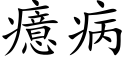 癔病